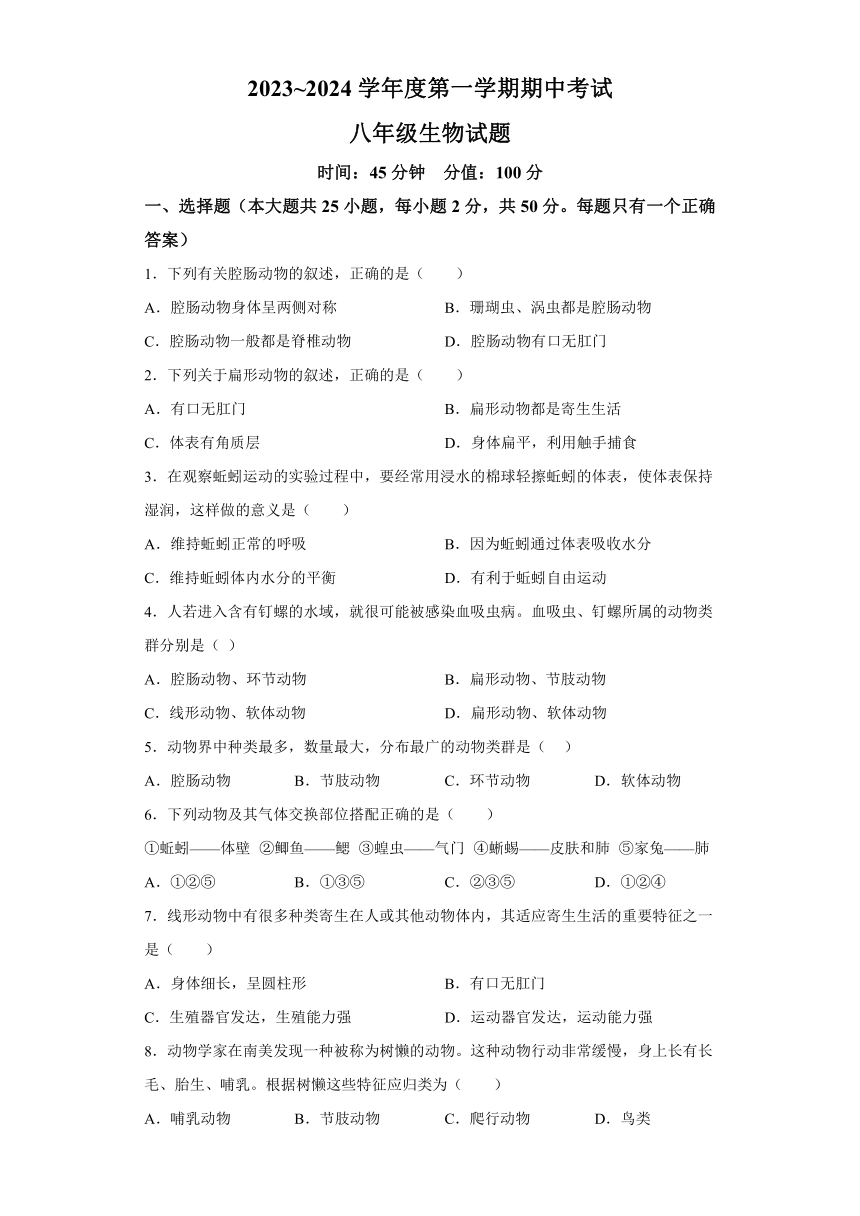 2023~2024 学年度第一学期期中考试

八年级生物试题

时间：45 分钟　分值：100 分

一、选择题（本大题共 25 小题，每小题 2 分，共 50 分。每题只有一个正确答案）

1．下列有关腔肠动物的叙述，正确的是（　　）

A．腔肠动物身体呈两侧对称　　B．珊瑚虫、涡虫都是腔肠动物

C．腔肠动物一般都是脊椎动物　　D．腔肠动物有口无肛门

2．下列关于扁形动物的叙述，正确的是（　　）

A．有口无肛门　　B．扁形动物都是寄生生活

C．体表有角质层　　D．身体扁平，利用触手捕食

3．在观察蚯蚓运动的实验过程中，要经常用浸水的棉球轻擦蚯蚓的体表，使体表保持湿润，这样做的意义是（　　）

A．维持蚯蚓正常的呼吸　　B．因为蚯蚓通过体表吸收水分

C．维持蚯蚓体内水分的平衡　　D．有利于蚯蚓自由运动

4．人若进入含有钉螺的水域，就很可能被感染血吸虫病。血吸虫、钉螺所属的动物类群分别是（ ）

A．腔肠动物、环节动物　　B．扁形动物、节肢动物

C．线形动物、软体动物　　D．扁形动物、软体动物

5．动物界中种类最多，数量最大，分布最广的动物类群是（　）

A．腔肠动物　　B．节肢动物　　C．环节动物　　D．软体动物

6．下列动物及其气体交换部位搭配正确的是（　　）

①蚯蚓——体壁 ②鲫鱼——鳃 ③蝗虫——气门 ④蜥蜴——皮肤和肺 ⑤家兔——肺

A．①②⑤　　B．①③⑤　　C．②③⑤　　D．①②④

7．线形动物中有很多种类寄生在人或其他动物体内，其适应寄生生活的重要特征之一是（　　）

A．身体细长，呈圆柱形　　B．有口无肛门

C．生殖器官发达，生殖能力强　　D．运动器官发达，运动能力强

8．动物学家在南美发现一种被称为树懒的动物。这种动物行动非常缓慢，身上长有长毛、胎生、哺乳。根据树懒这些特征应归类为（　　）

A．哺乳动物　　B．节肢动物　　C．爬行动物　　D．鸟类